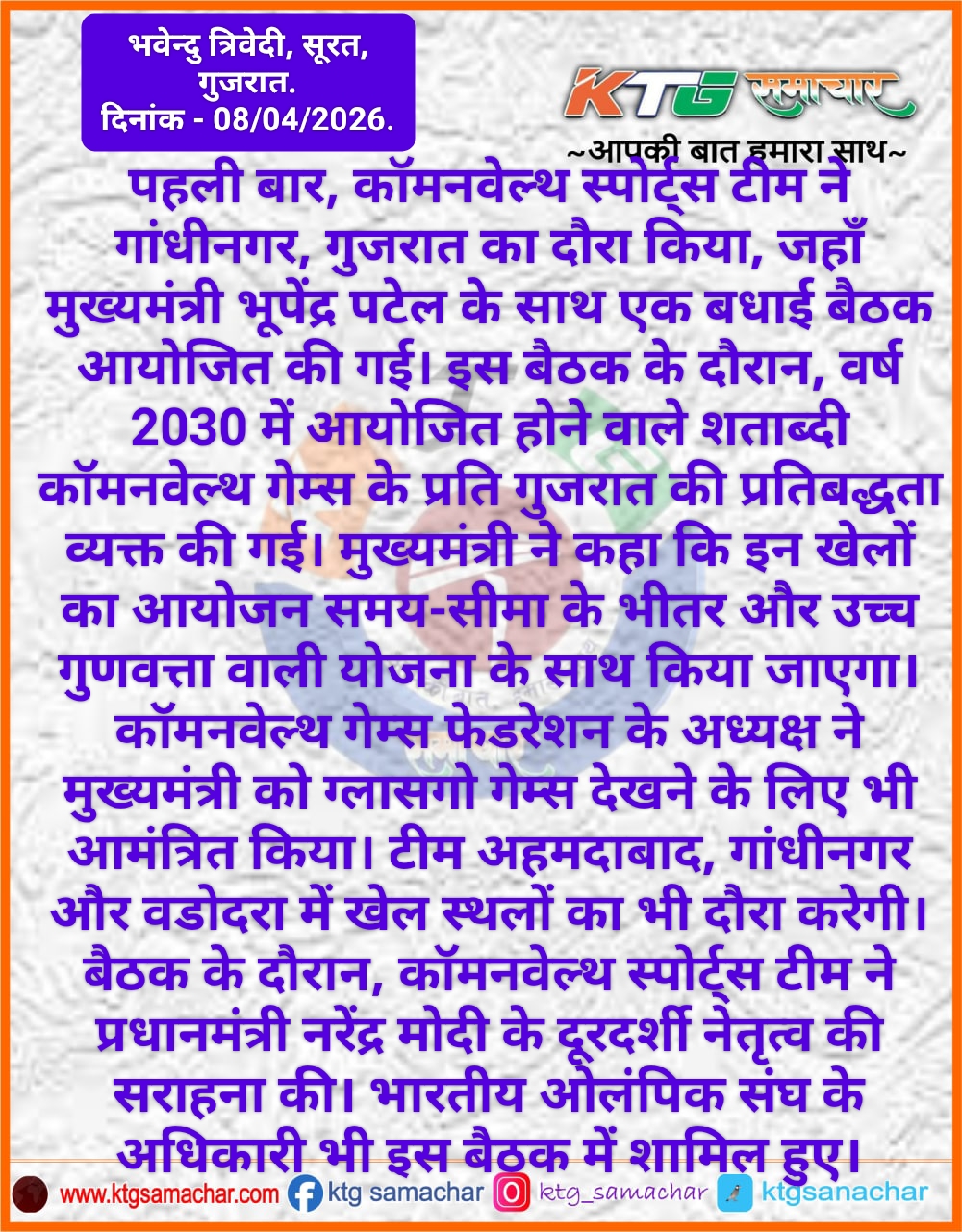 भवेन्दु त्रिवेदी, सूरत, गुजरात.
दिनांक - 08/04/2026.

KTG समाचार
~आपकी बात हमारा साथ~

पहली बार, कॉमनवेल्थ स्पोर्ट्स टीम ने गांधीनगर, गुजरात का दौरा किया, जहाँ मुख्यमंत्री भूपेंद्र पटेल के साथ एक बधाई बैठक आयोजित की गई। इस बैठक के दौरान, वर्ष 2030 में आयोजित होने वाले शताब्दी कॉमनवेल्थ गेम्स के प्रति गुजरात की प्रतिबद्धता व्यक्त की गई। मुख्यमंत्री ने कहा कि इन खेलों का आयोजन समय-सीमा के भीतर और उच्च गुणवत्ता वाली योजना के साथ किया जाएगा। कॉमनवेल्थ गेम्स फेडरेशन के अध्यक्ष ने मुख्यमंत्री को ग्लासगो गेम्स देखने के लिए भी आमंत्रित किया। टीम अहमदाबाद, गांधीनगर और वडोदरा में खेल स्थलों का भी दौरा करेगी। बैठक के दौरान, कॉमनवेल्थ स्पोर्ट्स टीम ने प्रधानमंत्री नरेंद्र मोदी के दूरदर्शी नेतृत्व की सराहना की। भारतीय ओलंपिक संघ के अधिकारी भी इस बैठक में शामिल हुए।

www.ktgsamachar.com ktg samachar ktg_samachar ktgsanachar